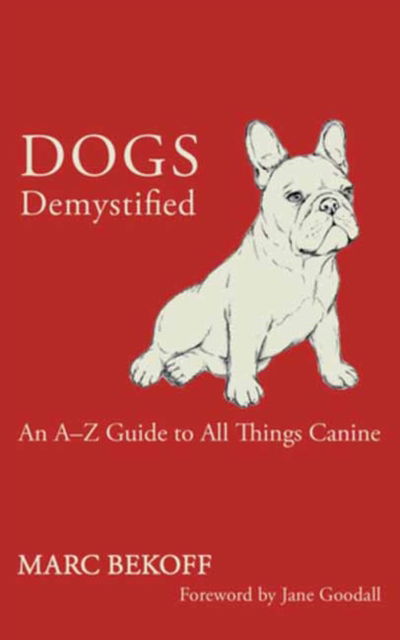 DOGS
Demystified

An A–Z Guide to All Things Canine

MARC BEKOFF

Foreword by Jane Goodall